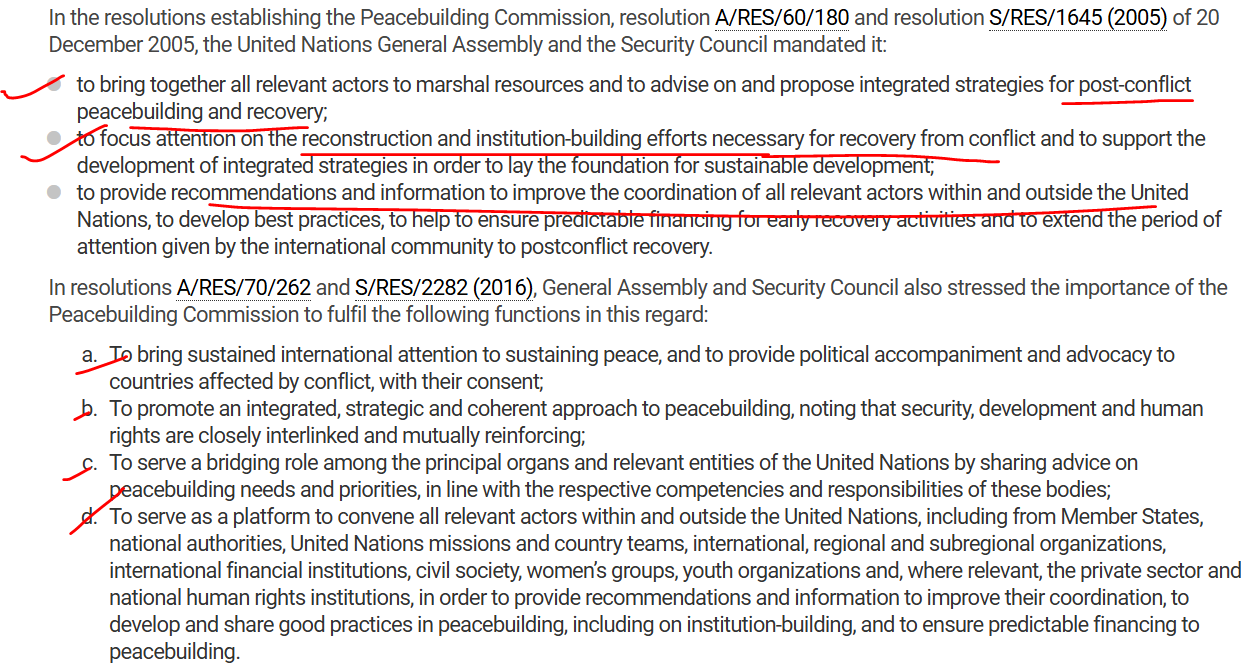 In the resolutions establishing the Peacebuilding Commission, resolution A/RES/60/180 and resolution S/RES/1645 (2005) of 20 December 2005, the United Nations General Assembly and the Security Council mandated it:

- to bring together all relevant actors to marshal resources and to advise on and propose integrated strategies for post-conflict peacebuilding and recovery;
- to focus attention on the reconstruction and institution-building efforts necessary for recovery from conflict and to support the development of integrated strategies in order to lay the foundation for sustainable development;
- to provide recommendations and information to improve the coordination of all relevant actors within and outside the United Nations, to develop best practices, to help to ensure predictable financing for early recovery activities and to extend the period of attention given by the international community to postconflict recovery.

In resolutions A/RES/70/262 and S/RES/2282 (2016), General Assembly and Security Council also stressed the importance of the Peacebuilding Commission to fulfil the following functions in this regard:

a. To bring sustained international attention to sustaining peace, and to provide political accompaniment and advocacy to countries affected by conflict, with their consent;
b. To promote an integrated, strategic and coherent approach to peacebuilding, noting that security, development and human rights are closely interlinked and mutually reinforcing;
c. To serve a bridging role among the principal organs and relevant entities of the United Nations by sharing advice on peacebuilding needs and priorities, in line with the respective competencies and responsibilities of these bodies;
d. To serve as a platform to convene all relevant actors within and outside the United Nations, including from Member States, national authorities, United Nations missions and country teams, international, regional and subregional organizations, international financial institutions, civil society, women's groups, youth organizations and, where relevant, the private sector and national human rights institutions, in order to provide recommendations and information to improve their coordination, to develop and share good practices in peacebuilding, including on institution-building, and to ensure predictable financing to peacebuilding.